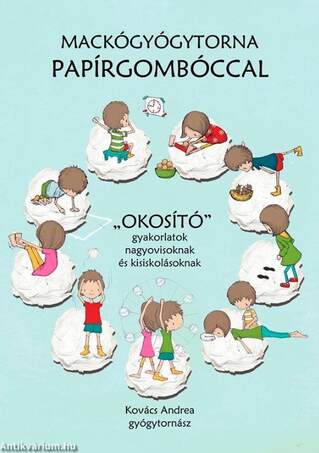 MACKÓGYÓGYTORNA
PAPÍRGOMBÓCCAL

„OKOSÍTÓ”
gyakorlatok
nagyovisoknak
és kisiskolásoknak

Kovács Andrea
gyógytornász

Antikvarium.hu